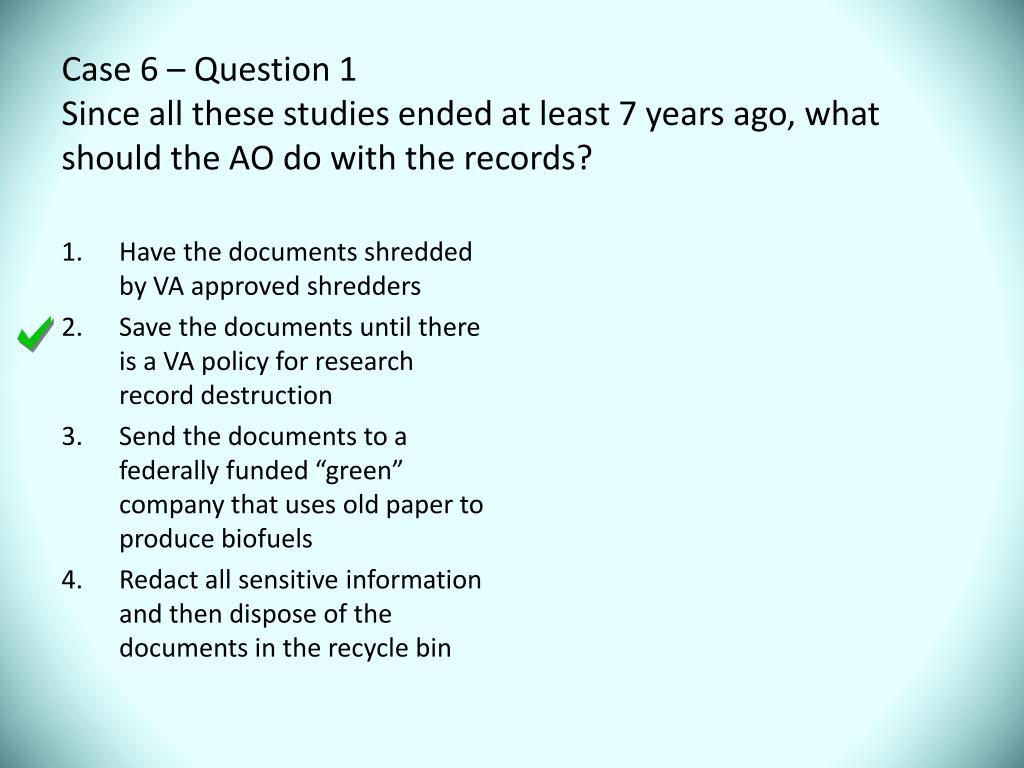 Case 6 – Question 1
Since all these studies ended at least 7 years ago, what should the AO do with the records?

1. Have the documents shredded by VA approved shredders
2. Save the documents until there is a VA policy for research record destruction
3. Send the documents to a federally funded “green” company that uses old paper to produce biofuels
4. Redact all sensitive information and then dispose of the documents in the recycle bin